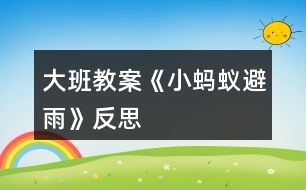 大班教案《小蚂蚁避雨》反思